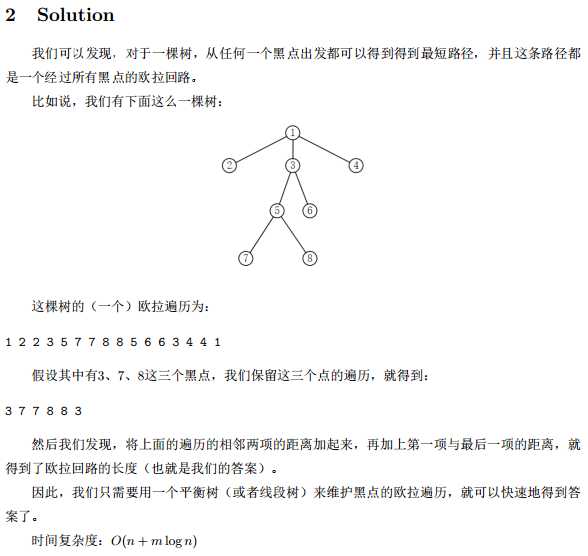 2 Solution

我们可以发现，对于一棵树，从任何一个黑点出发都可以得到得到最短路径，并且这条路径都是一个经过所有黑点的欧拉回路。

比如说，我们有下面这么一棵树：

1
2 3 4
5 6
7 8

这棵树的（一个）欧拉遍历为：

1 2 2 3 5 7 7 8 8 5 6 6 3 4 4 1

假设其中有3、7、8这三个黑点，我们保留这三个点的遍历，就得到：

3 7 7 8 8 3

然后我们发现，将上面的遍历的相邻两项的距离加起来，再加上第一项与最后一项的距离，就得到了欧拉回路的长度（也就是我们的答案）。

因此，我们只需要用一个平衡树（或者线段树）来维护黑点的欧拉遍历，就可以快速地得到答案了。

时间复杂度：$O(n + m \log n)$